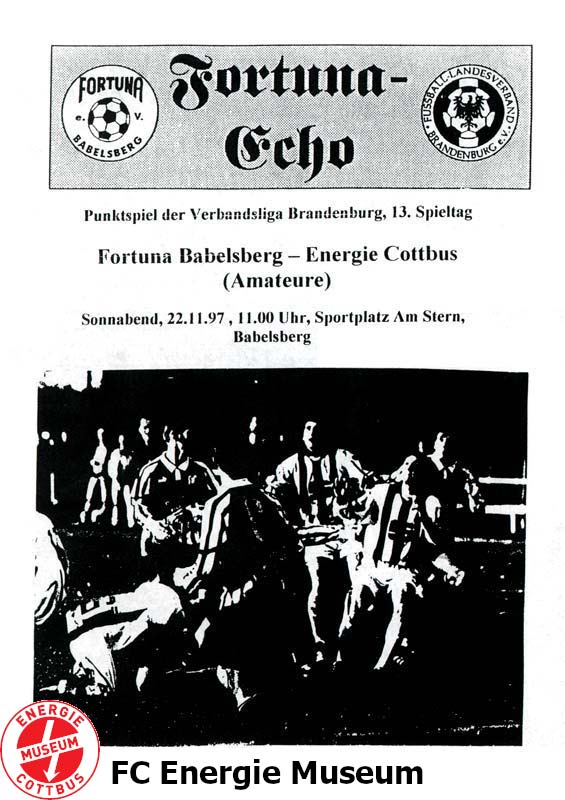 FORTUNA e. V. BABELSBERG

Fortuna-Echo

FUSSBALL-LANDESVERBAND BRANDENBURG e.V.

Punktspiel der Verbandsliga Brandenburg, 13. Spieltag

Fortuna Babelsberg – Energie Cottbus (Amateure)

Sonnabend, 22.11.97 , 11.00 Uhr, Sportplatz Am Stern, Babelsberg

ENERGIE MUSEUM COTTBUS

FC Energie Museum